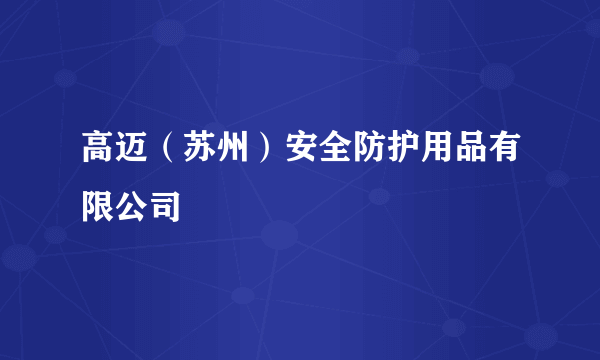 高迈（苏州）安全防护用品有限公司